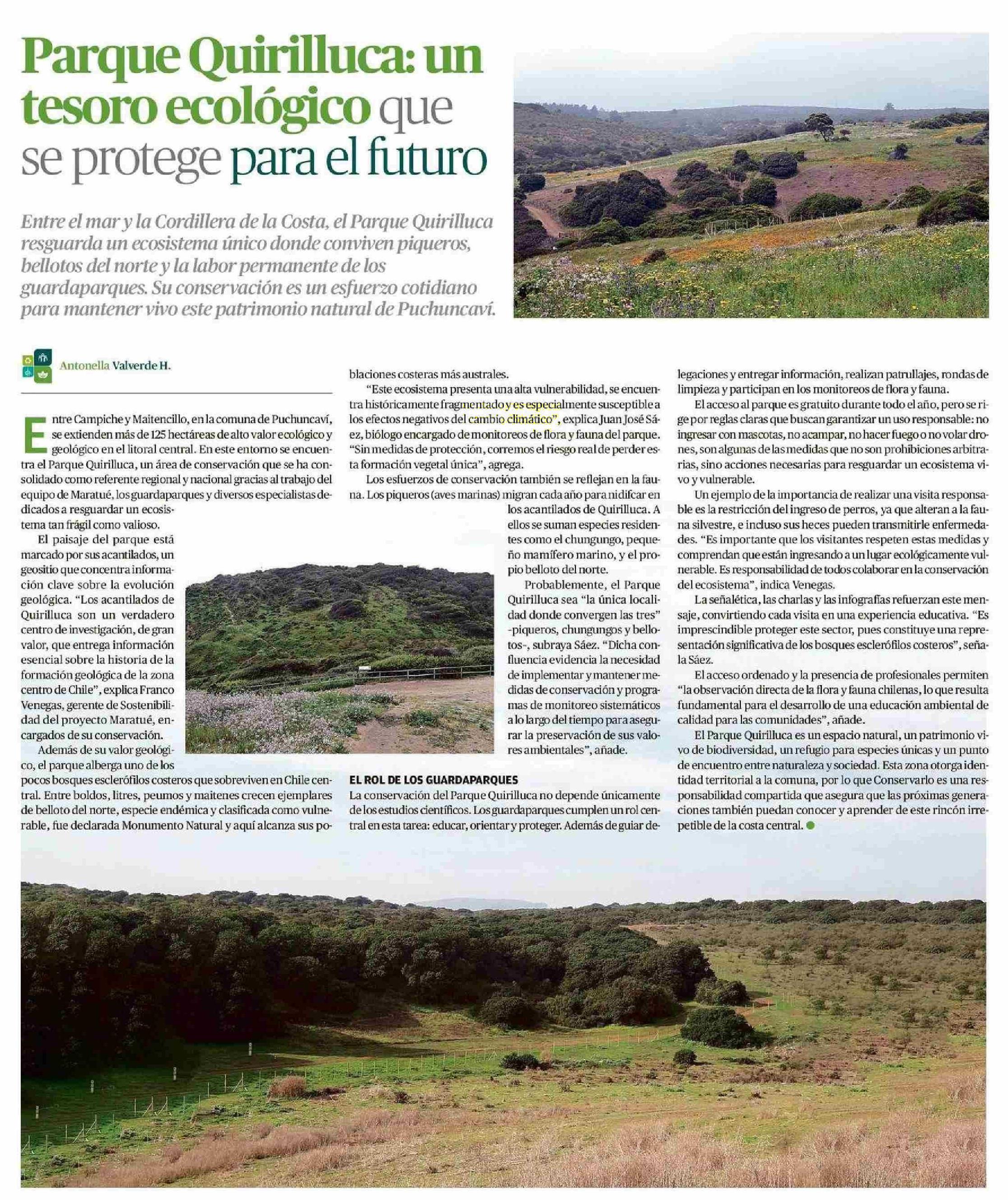 Parque Quirilluca: un tesoro ecológico que se protege para el futuro

Entre el mar y la Cordillera de la Costa, el Parque Quirilluca resguarda un ecosistema único donde conviven piqueros, bellotos del norte y la labor permanente de los guardaparques. Su conservación es un esfuerzo cotidiano para mantener vivo este patrimonio natural de Puchuncaví.

Antonella Valverde H.

Entre Campiche y Maitencillo, en la comuna de Puchuncaví, se extienden más de 125 hectáreas de alto valor ecológico y geológico en el litoral central. En este entorno se encuentra el Parque Quirilluca, un área de conservación que se ha consolidado como referente regional y nacional gracias al trabajo del equipo de Maratué, los guardaparques y diversos especialistas dedicados a resguardar un ecosistema tan frágil como valioso.

El paisaje del parque está marcado por sus acantilados, un geositio que concentra información clave sobre la evolución geológica. "Los acantilados de Quirilluca son un verdadero centro de investigación, de gran valor, que entrega información esencial sobre la historia de la formación geológica de la zona centro de Chile", explica Franco Venegas, gerente de Sostenibilidad del proyecto Maratué, encargados de su conservación.

Además de su valor geológico, el parque alberga uno de los pocos bosques esclerófilos costeros que sobreviven en Chile central. Entre boldos, litres, peumos y maitenes crecen ejemplares de belloto del norte, especie endémica y clasificada como vulnerable, fue declarada Monumento Natural y aquí alcanza sus poblaciones costeras más australes.

"Este ecosistema presenta una alta vulnerabilidad, se encuentra históricamente fragmentado y es especialmente susceptible a los efectos negativos del cambio climático", explica Juan José Sáez, biólogo encargado de monitoreos de flora y fauna del parque. "Sin medidas de protección, corremos el riesgo real de perder esta formación vegetal única", agrega.

Los esfuerzos de conservación también se reflejan en la fauna. Los piqueros (aves marinas) migran cada año para nidifcar en los acantilados de Quirilluca. A ellos se suman especies residentes como el chungungo, pequeño mamífero marino, y el propio belloto del norte.

Probablemente, el Parque Quirilluca sea "la única localidad donde convergen las tres" -piqueros, chungungos y bellotos-, subraya Sáez. "Dicha confluencia evidencia la necesidad de implementar y mantener medidas de conservación y programas de monitoreo sistemáticos a lo largo del tiempo para asegurar la preservación de sus valores ambientales", añade.

EL ROL DE LOS GUARDAPARQUES

La conservación del Parque Quirilluca no depende únicamente de los estudios científicos. Los guardaparques cumplen un rol central en esta tarea: educar, orientar y proteger. Además de guiar delegaciones y entregar información, realizan patrullajes, rondas de limpieza y participan en los monitoreos de flora y fauna.

El acceso al parque es gratuito durante todo el año, pero se rige por reglas claras que buscan garantizar un uso responsable: no ingresar con mascotas, no acampar, no hacer fuego o no volar drones, son algunas de las medidas que no son prohibiciones arbitrarias, sino acciones necesarias para resguardar un ecosistema vivo y vulnerable.

Un ejemplo de la importancia de realizar una visita responsable es la restricción del ingreso de perros, ya que alteran a la fauna silvestre, e incluso sus heces pueden transmitirle enfermedades. "Es importante que los visitantes respeten estas medidas y comprendan que están ingresando a un lugar ecológicamente vulnerable. Es responsabilidad de todos colaborar en la conservación del ecosistema", indica Venegas.

La señalética, las charlas y las infografías refuerzan este mensaje, convirtiendo cada visita en una experiencia educativa. "Es imprescindible proteger este sector, pues constituye una representación significativa de los bosques esclerófilos costeros", señala Sáez.

El acceso ordenado y la presencia de profesionales permiten "la observación directa de la flora y fauna chilenas, lo que resulta fundamental para el desarrollo de una educación ambiental de calidad para las comunidades", añade.

El Parque Quirilluca es un espacio natural, un patrimonio vivo de biodiversidad, un refugio para especies únicas y un punto de encuentro entre naturaleza y sociedad. Esta zona otorga identidad territorial a la comuna, por lo que Conservarlo es una responsabilidad compartida que asegura que las próximas generaciones también puedan conocer y aprender de este rincón irrepetible de la costa central.